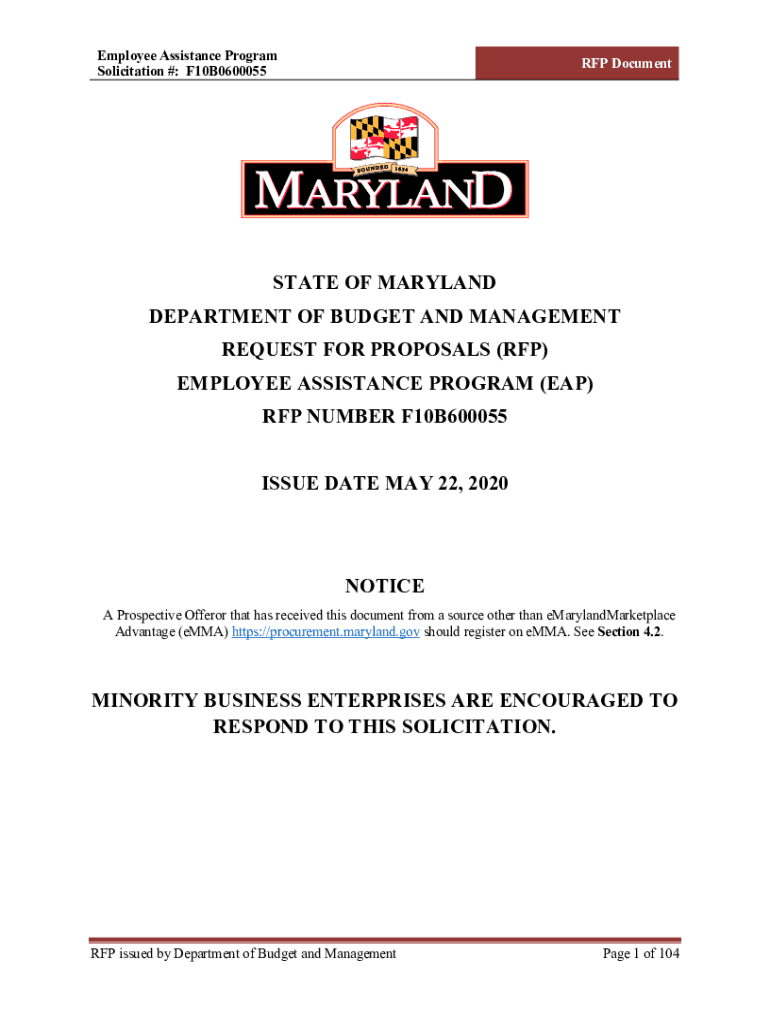 Employee Assistance Program
Solicitation #: F10B0600055

RFP Document

FOUNDED 1634

MARYLAND

STATE OF MARYLAND
DEPARTMENT OF BUDGET AND MANAGEMENT
REQUEST FOR PROPOSALS (RFP)
EMPLOYEE ASSISTANCE PROGRAM (EAP)
RFP NUMBER F10B600055

ISSUE DATE MAY 22, 2020

NOTICE

A Prospective Offeror that has received this document from a source other than eMarylandMarketplace Advantage (eMMA) https://procurement.maryland.gov should register on eMMA. See Section 4.2.

MINORITY BUSINESS ENTERPRISES ARE ENCOURAGED TO RESPOND TO THIS SOLICITATION.

RFP issued by Department of Budget and Management

Page 1 of 104